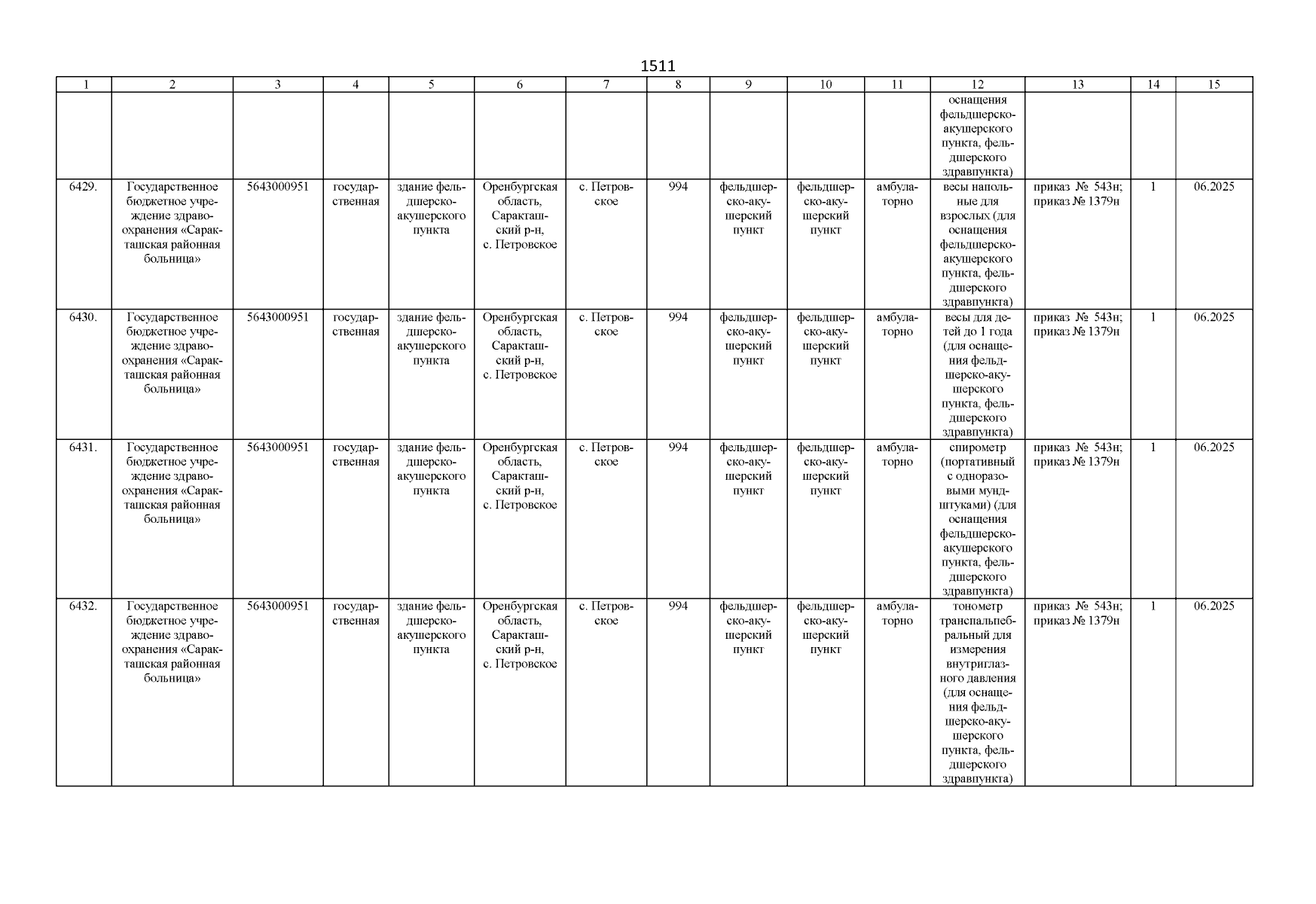 1511

| 1 | 2 | 3 | 4 | 5 | 6 | 7 | 8 | 9 | 10 | 11 | 12 | 13 | 14 | 15 |
|---|---|---|---|---|---|---|---|---|---|---|---|---|---|---|
| | | | | | | | | | | | оснащения фельдшерско-акушерского пункта, фельдшерского здравпункта) | | | |
| 6429. | Государственное бюджетное учреждение здравоохранения «Саракташская районная больница» | 5643000951 | государственная | здание фельдшерско-акушерского пункта | Оренбургская область, Саракташский р-н, с. Петровское | с. Петровское | 994 | фельдшерско-акушерский пункт | фельдшерско-акушерский пункт | амбулаторно | весы напольные для взрослых (для оснащения фельдшерско-акушерского пункта, фельдшерского здравпункта) | приказ № 543н; приказ № 1379н | 1 | 06.2025 |
| 6430. | Государственное бюджетное учреждение здравоохранения «Саракташская районная больница» | 5643000951 | государственная | здание фельдшерско-акушерского пункта | Оренбургская область, Саракташский р-н, с. Петровское | с. Петровское | 994 | фельдшерско-акушерский пункт | фельдшерско-акушерский пункт | амбулаторно | весы для детей до 1 года (для оснащения фельдшерско-акушерского пункта, фельдшерского здравпункта) | приказ № 543н; приказ № 1379н | 1 | 06.2025 |
| 6431. | Государственное бюджетное учреждение здравоохранения «Саракташская районная больница» | 5643000951 | государственная | здание фельдшерско-акушерского пункта | Оренбургская область, Саракташский р-н, с. Петровское | с. Петровское | 994 | фельдшерско-акушерский пункт | фельдшерско-акушерский пункт | амбулаторно | спирометр (портативный с одноразовыми мундштуками) (для оснащения фельдшерско-акушерского пункта, фельдшерского здравпункта) | приказ № 543н; приказ № 1379н | 1 | 06.2025 |
| 6432. | Государственное бюджетное учреждение здравоохранения «Саракташская районная больница» | 5643000951 | государственная | здание фельдшерско-акушерского пункта | Оренбургская область, Саракташский р-н, с. Петровское | с. Петровское | 994 | фельдшерско-акушерский пункт | фельдшерско-акушерский пункт | амбулаторно | тонометр транспальпебральный для измерения внутриглазного давления (для оснащения фельдшерско-акушерского пункта, фельдшерского здравпункта) | приказ № 543н; приказ № 1379н | 1 | 06.2025 |